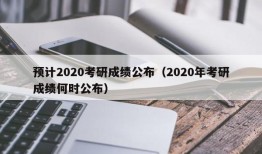 预计2020考研成绩公布（2020年考研成绩何时公布）